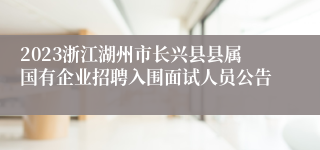 2023浙江湖州市长兴县县属国有企业招聘入围面试人员公告